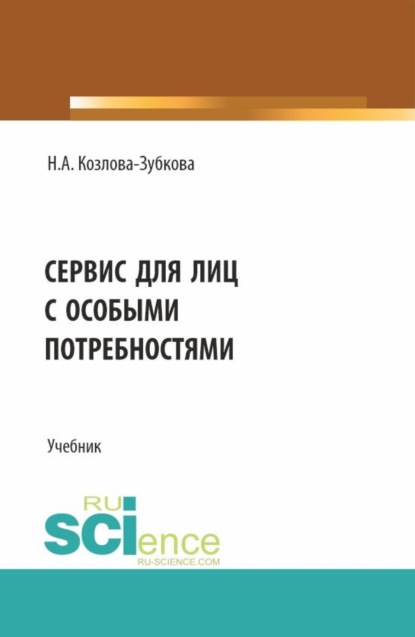 Н.А. Козлова-Зубкова

СЕРВИС ДЛЯ ЛИЦ
С ОСОБЫМИ
ПОТРЕБНОСТЯМИ

Учебник

RU
SCIence
RU-SCIENCE.COM